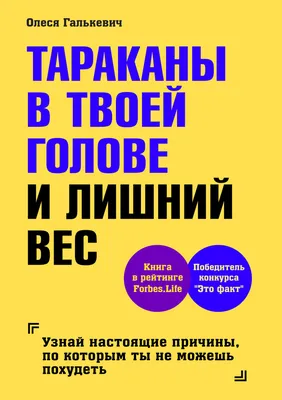 Олеся Галькевич

ТАРАКАНЫ В ТВОЕЙ ГОЛОВЕ И ЛИШНИЙ ВЕС

Книга в рейтинге Forbes.Life

Победитель конкурса "Это факт"

Узнай настоящие причины, по которым ты не можешь похудеть